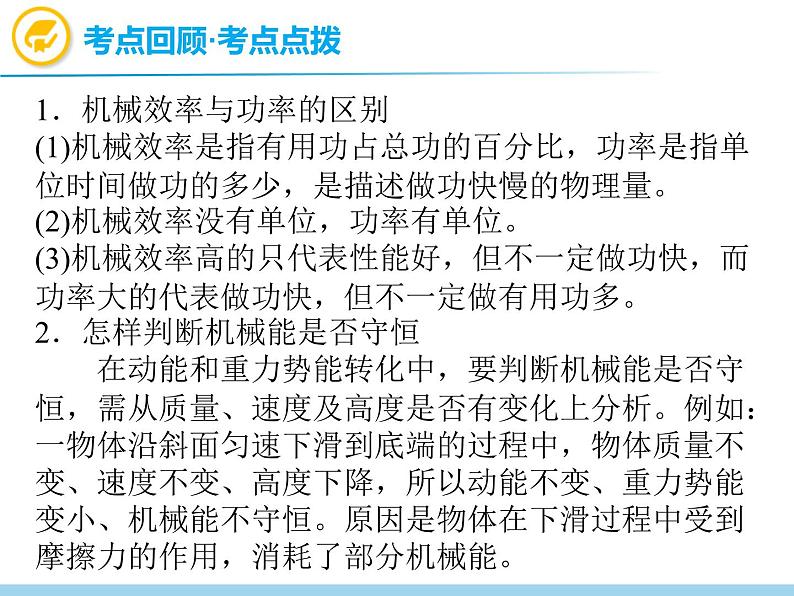 考点回顾·考点点拨

1．机械效率与功率的区别

(1)机械效率是指有用功占总功的百分比，功率是指单位时间做功的多少，是描述做功快慢的物理量。

(2)机械效率没有单位，功率有单位。

(3)机械效率高的只代表性能好，但不一定做功快，而功率大的代表做功快，但不一定做有用功多。

2．怎样判断机械能是否守恒

在动能和重力势能转化中，要判断机械能是否守恒，需从质量、速度及高度是否有变化上分析。例如：一物体沿斜面匀速下滑到底端的过程中，物体质量不变、速度不变、高度下降，所以动能不变、重力势能变小、机械能不守恒。原因是物体在下滑过程中受到摩擦力的作用，消耗了部分机械能。